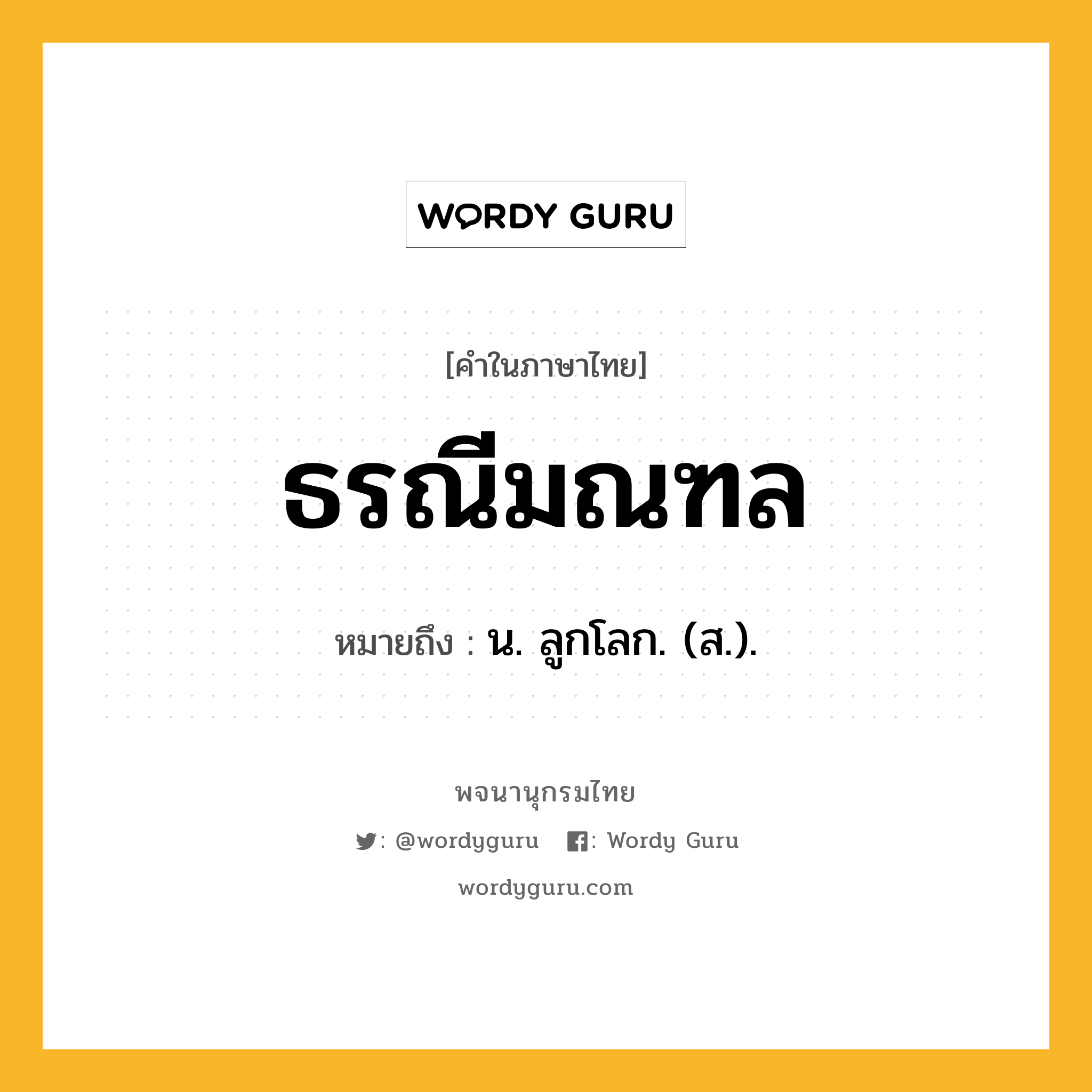 WORDY GURU

[คำในภาษาไทย]

ธรณีมณฑล

หมายถึง : น. ลูกโลก. (ส.).

พจนานุกรมไทย

: @wordyguru : Wordy Guru

wordyguru.com